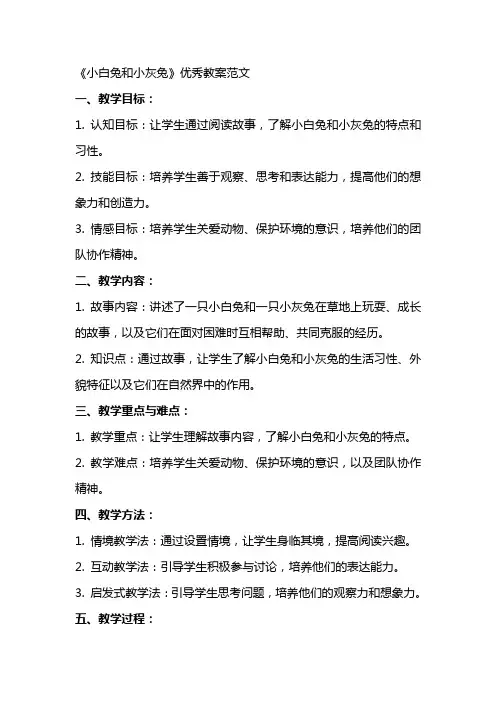 《小白兔和小灰兔》优秀教案范文

一、教学目标：

1. 认知目标：让学生通过阅读故事，了解小白兔和小灰兔的特点和习性。

2. 技能目标：培养学生善于观察、思考和表达能力，提高他们的想象力和创造力。

3. 情感目标：培养学生关爱动物、保护环境的意识，培养他们的团队协作精神。

二、教学内容：

1. 故事内容：讲述了一只小白兔和一只小灰兔在草地上玩耍、成长的故事，以及它们在面对困难时互相帮助、共同克服的经历。

2. 知识点：通过故事，让学生了解小白兔和小灰兔的生活习性、外貌特征以及它们在自然界中的作用。

三、教学重点与难点：

1. 教学重点：让学生理解故事内容，了解小白兔和小灰兔的特点。

2. 教学难点：培养学生关爱动物、保护环境的意识，以及团队协作精神。

四、教学方法：

1. 情境教学法：通过设置情境，让学生身临其境，提高阅读兴趣。

2. 互动教学法：引导学生积极参与讨论，培养他们的表达能力。

3. 启发式教学法：引导学生思考问题，培养他们的观察力和想象力。

五、教学过程：